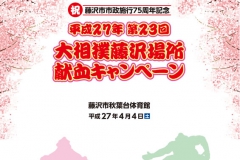 祝 藤沢市市政施行75周年記念

平成27年 第23回

大相撲藤沢場所
献血キャンペーン

藤沢市秋葉台体育館

平成27年4月4日土